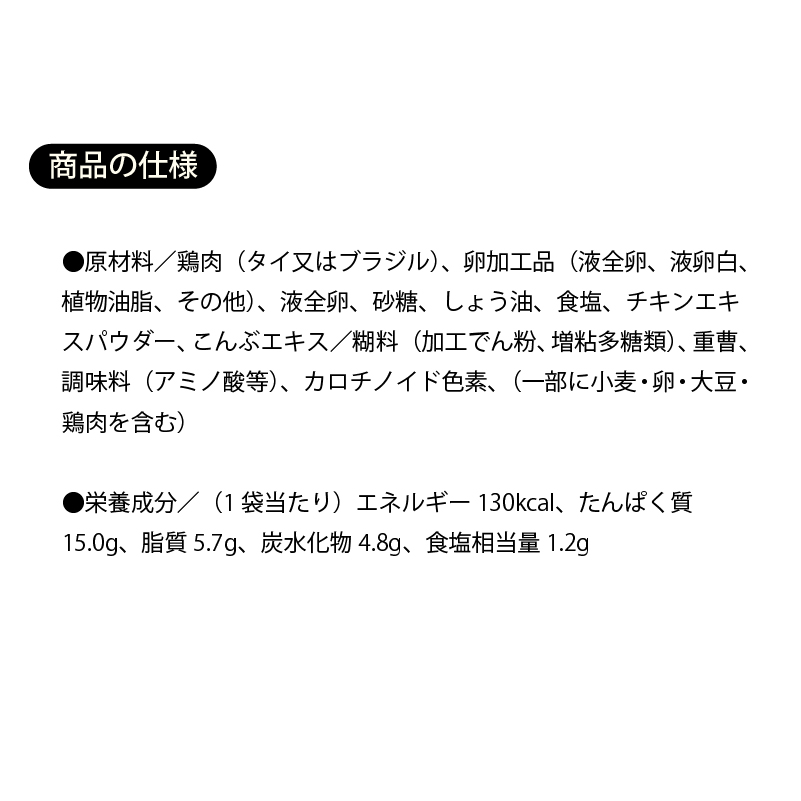 商品の仕様

●原材料／鶏肉（タイ又はブラジル）、卵加工品（液全卵、液卵白、植物油脂、その他）、液全卵、砂糖、しょう油、食塩、チキンエキスパウダー、こんぶエキス／糊料（加工でん粉、増粘多糖類）、重曹、調味料（アミノ酸等）、カロチノイド色素、（一部に小麦・卵・大豆・鶏肉を含む）

●栄養成分／（1袋当たり）エネルギー130kcal、たんぱく質15.0g、脂質5.7g、炭水化物4.8g、食塩相当量1.2g